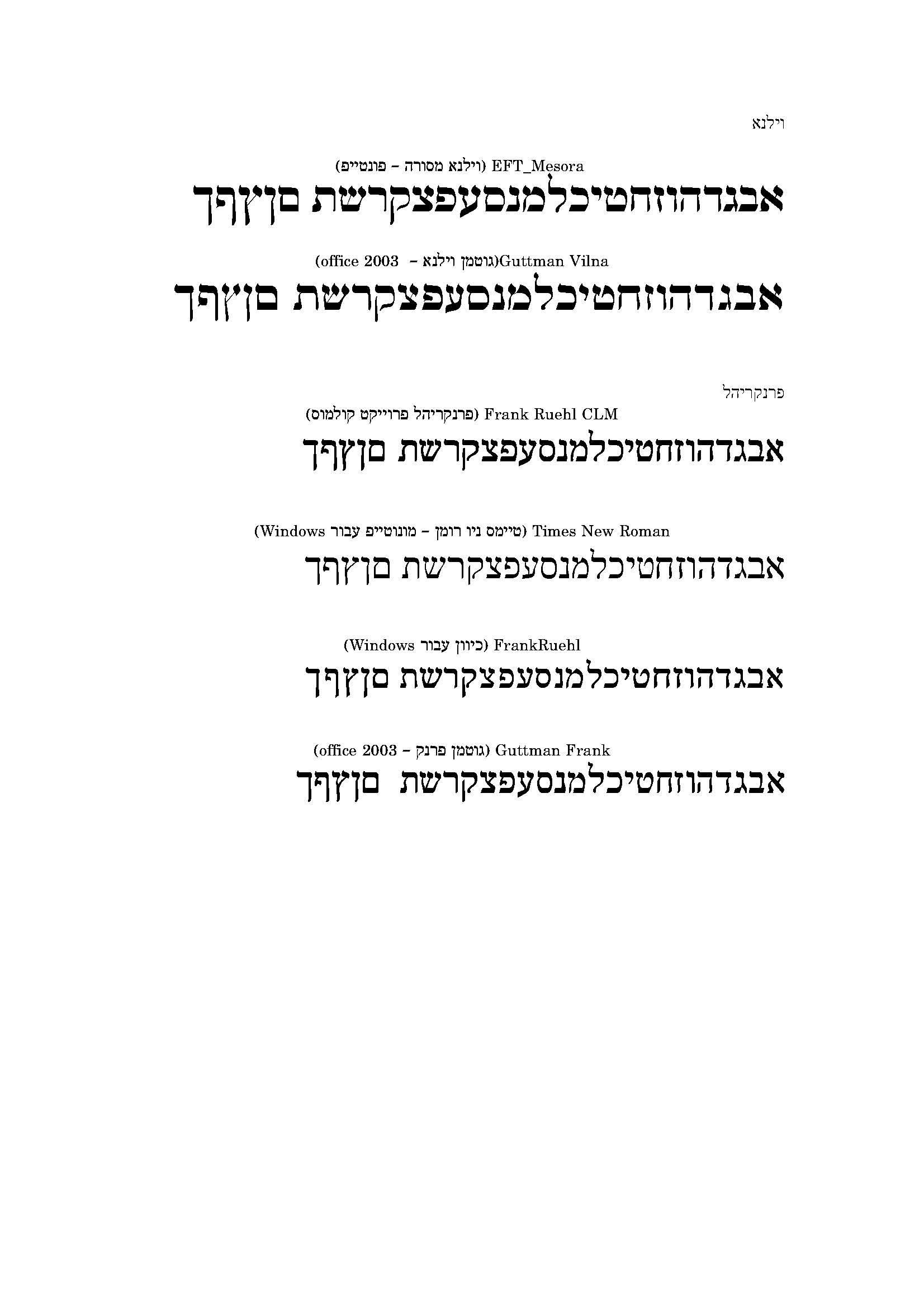 וילנא

EFT_Mesora (וילנא מסורה - פונטייפ)

אבגדהוזחטיכלמנסעפצקרשת םןץףך

Guttman Vilna(גוטמן וילנא - office 2003)

אבגדהוזחטיכלמנסעפצקרשת םןץףך

פרנקריהל

Frank Ruehl CLM (פרנקריהל פרוייקט קולמוס)

אבגדהוזחטיכלמנסעפצקרשת םןץףך

Times New Roman (טיימס ניו רומן - מונוטייפ עבור Windows)

אבגדהוזחטיכלמנסעפצקרשת םןץףך

FrankRuehl (כיוון עבור Windows)

אבגדהוזחטיכלמנסעפצקרשת םןץףך

Guttman Frank (גוטמן פרנק - office 2003)

אבגדהוזחטיכלמנסעפצקרשת םןץףך